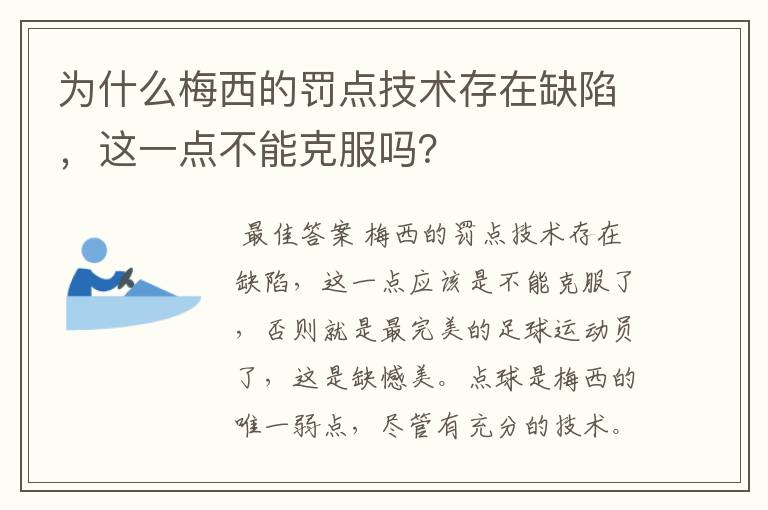 为什么梅西的罚点技术存在缺陷，这一点不能克服吗?

最佳答案 梅西的罚点技术存在缺陷，这一点应该是不能克服了，否则就是最完美的足球运动员了，这是缺憾美。点球是梅西的唯一弱点，尽管有充分的技术。